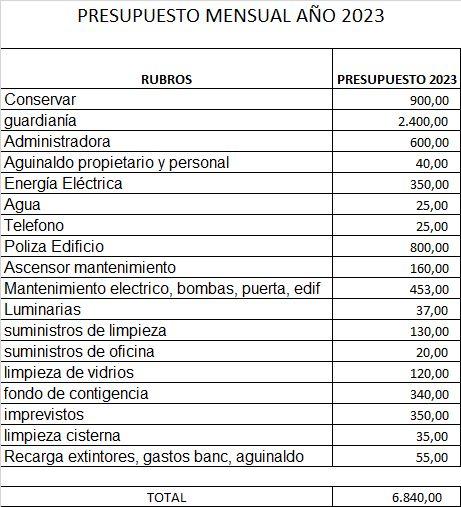 PRESUPUESTO MENSUAL AÑO 2023

| RUBROS | PRESUPUESTO 2023 |
|---|---|
| Conservar | 900,00 |
| guardianía | 2.400,00 |
| Administradora | 600,00 |
| Aguinaldo propietario y personal | 40,00 |
| Energía Eléctrica | 350,00 |
| Agua | 25,00 |
| Telefono | 25,00 |
| Poliza Edificio | 800,00 |
| Ascensor mantenimiento | 160,00 |
| Mantenimiento electrico, bombas, puerta, edif | 453,00 |
| Luminarias | 37,00 |
| suministros de limpieza | 130,00 |
| suministros de oficina | 20,00 |
| limpieza de vidrios | 120,00 |
| fondo de contigencia | 340,00 |
| imprevistos | 350,00 |
| limpieza cisterna | 35,00 |
| Recarga extintores, gastos banc, aguinaldo | 55,00 |
| TOTAL | 6.840,00 |